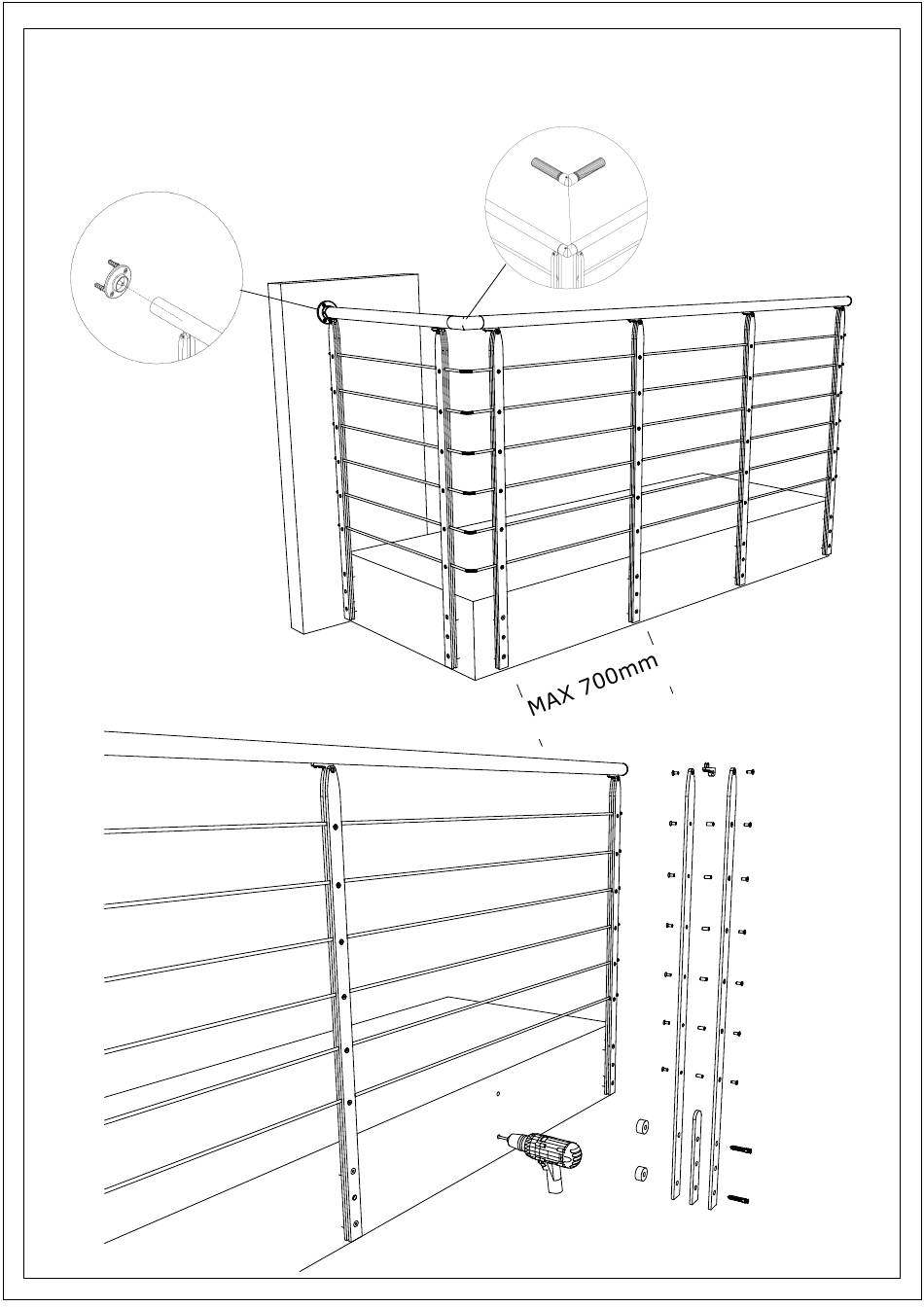 MAX 700mm